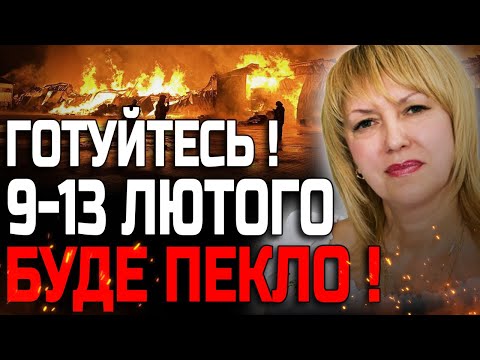 ГОТУЙТЕСЬ !
9-13 ЛЮТОГО
БУДЕ ПЕКЛО !